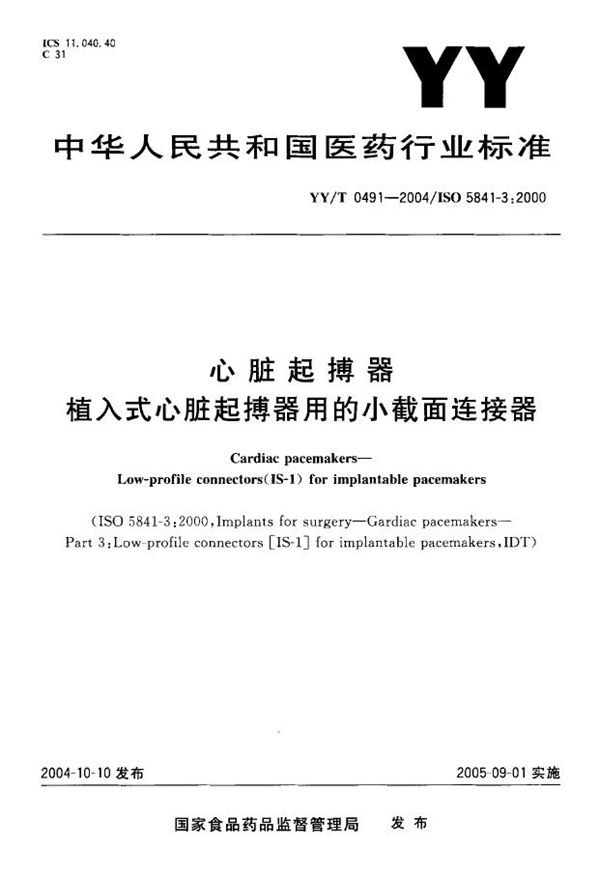 ICS 11.040.40
C 31

YY

中华人民共和国医药行业标准

YY/T 0491—2004/ISO 5841-3:2000

心脏起搏器
植入式心脏起搏器用的小截面连接器

Cardiac pacemakers—
Low-profile connectors(IS-1) for implantable pacemakers

(ISO 5841-3:2000,Implants for surgery—Gardiac pacemakers—Part 3:Low-profile connectors [IS-1] for implantable pacemakers,IDT)

2004-10-10 发布

2005-09-01 实施

国家食品药品监督管理局 发布